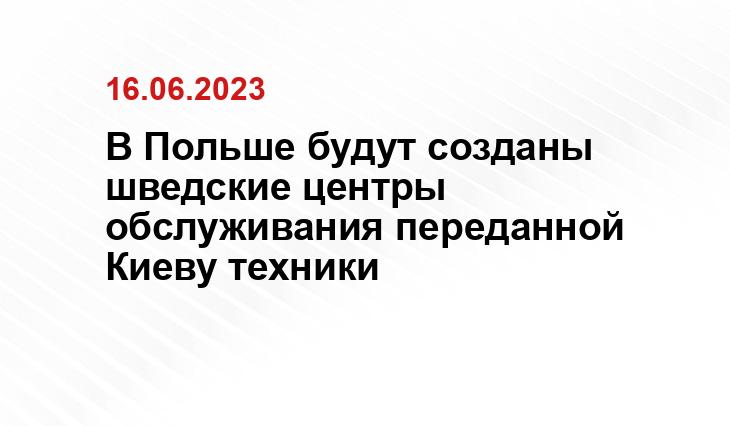 16.06.2023

В Польше будут созданы шведские центры обслуживания переданной Киеву техники